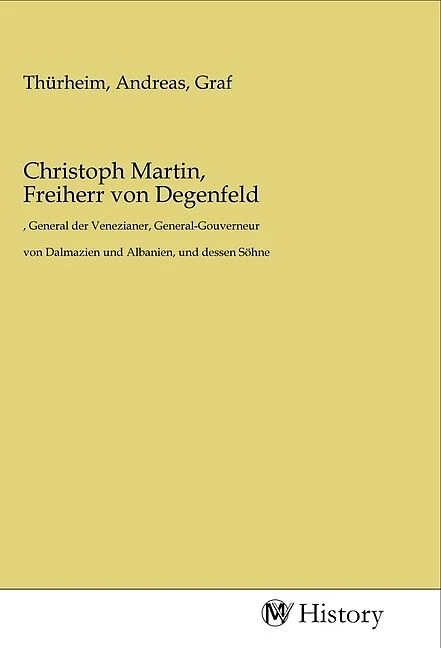 Thürheim, Andreas, Graf

Christoph Martin,
Freiherr von Degenfeld

, General der Venezianer, General-Gouverneur

von Dalmazien und Albanien, und dessen Söhne

History